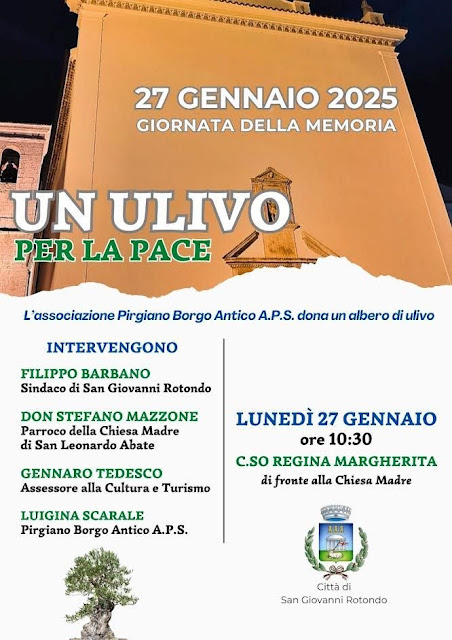 27 GENNAIO 2025
GIORNATA DELLA MEMORIA

UN ULIVO
PER LA PACE

L'associazione Pirgiano Borgo Antico A.P.S. dona un albero di ulivo

INTERVENGONO

FILIPPO BARBANO
Sindaco di San Giovanni Rotondo

DON STEFANO MAZZONE
Parroco della Chiesa Madre
di San Leonardo Abate

GENNARO TEDESCO
Assessore alla Cultura e Turismo

LUIGINA SCARALE
Pirgiano Borgo Antico A.P.S.

LUNEDÌ 27 GENNAIO
ore 10:30
C.SO REGINA MARGHERITA
di fronte alla Chiesa Madre

Città di
San Giovanni Rotondo